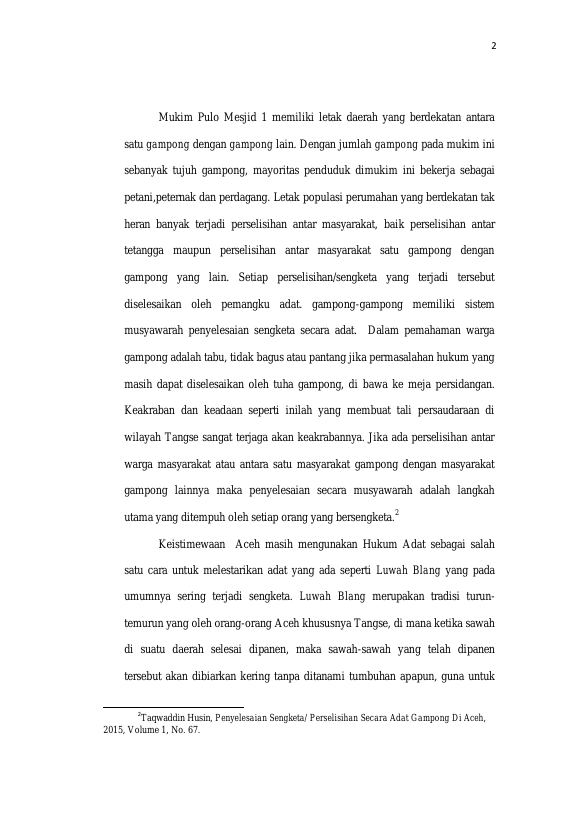 2

Mukim Pulo Mesjid 1 memiliki letak daerah yang berdekatan antara satu gampong dengan gampong lain. Dengan jumlah gampong pada mukim ini sebanyak tujuh gampong, mayoritas penduduk dimukim ini bekerja sebagai petani,peternak dan perdagang. Letak populasi perumahan yang berdekatan tak heran banyak terjadi perselisihan antar masyarakat, baik perselisihan antar tetangga maupun perselisihan antar masyarakat satu gampong dengan gampong yang lain. Setiap perselisihan/sengketa yang terjadi tersebut diselesaikan oleh pemangku adat. gampong-gampong memiliki sistem musyawarah penyelesaian sengketa secara adat. Dalam pemahaman warga gampong adalah tabu, tidak bagus atau pantang jika permasalahan hukum yang masih dapat diselesaikan oleh tuha gampong, di bawa ke meja persidangan. Keakraban dan keadaan seperti inilah yang membuat tali persaudaraan di wilayah Tangse sangat terjaga akan keakrabannya. Jika ada perselisihan antar warga masyarakat atau antara satu masyarakat gampong dengan masyarakat gampong lainnya maka penyelesaian secara musyawarah adalah langkah utama yang ditempuh oleh setiap orang yang bersengketa.$^2$

Keistimewaan Aceh masih mengunakan Hukum Adat sebagai salah satu cara untuk melestarikan adat yang ada seperti Luwah Blang yang pada umumnya sering terjadi sengketa. Luwah Blang merupakan tradisi turun-temurun yang oleh orang-orang Aceh khususnya Tangse, di mana ketika sawah di suatu daerah selesai dipanen, maka sawah-sawah yang telah dipanen tersebut akan dibiarkan kering tanpa ditanami tumbuhan apapun, guna untuk

$^2$Taqwaddin Husin, Penyelesaian Sengketa/ Perselisihan Secara Adat Gampong Di Aceh, 2015, Volume 1, No. 67.